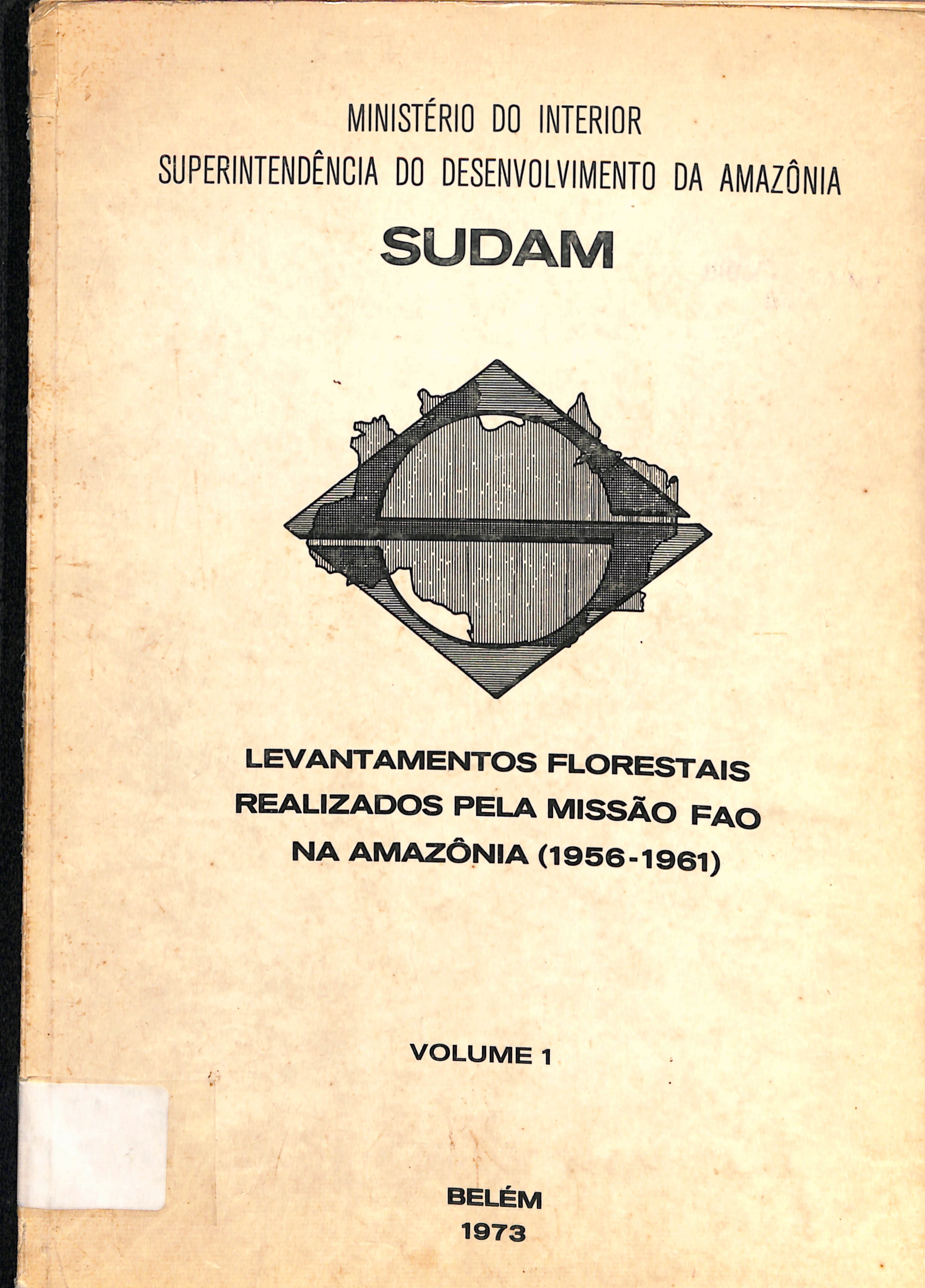 MINISTÉRIO DO INTERIOR
SUPERINTENDÊNCIA DO DESENVOLVIMENTO DA AMAZÔNIA
SUDAM

LEVANTAMENTOS FLORESTAIS
REALIZADOS PELA MISSÃO FAO
NA AMAZÔNIA (1956-1961)

VOLUME 1

BELÉM
1973